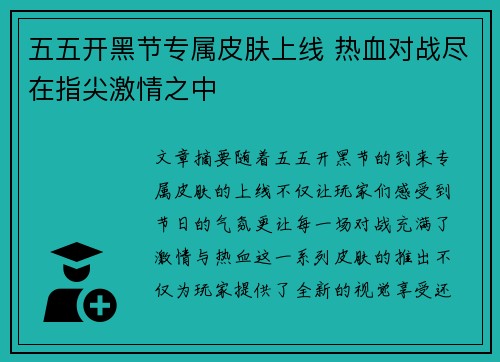 五五开黑节专属皮肤上线 热血对战尽在指尖激情之中

文章摘要随着五五开黑节的到来专属皮肤的上线不仅让玩家们感受到节日的气氛更让每一场对战充满了激情与热血这一系列皮肤的推出不仅为玩家提供了全新的视觉享受还